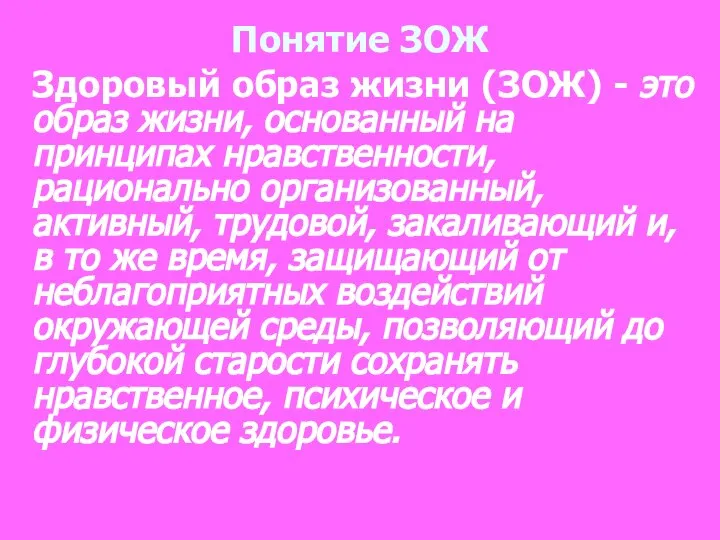 Понятие ЗОЖ

Здоровый образ жизни (ЗОЖ) - это образ жизни, основанный на принципах нравственности, рационально организованный, активный, трудовой, закаливающий и, в то же время, защищающий от неблагоприятных воздействий окружающей среды, позволяющий до глубокой старости сохранять нравственное, психическое и физическое здоровье.